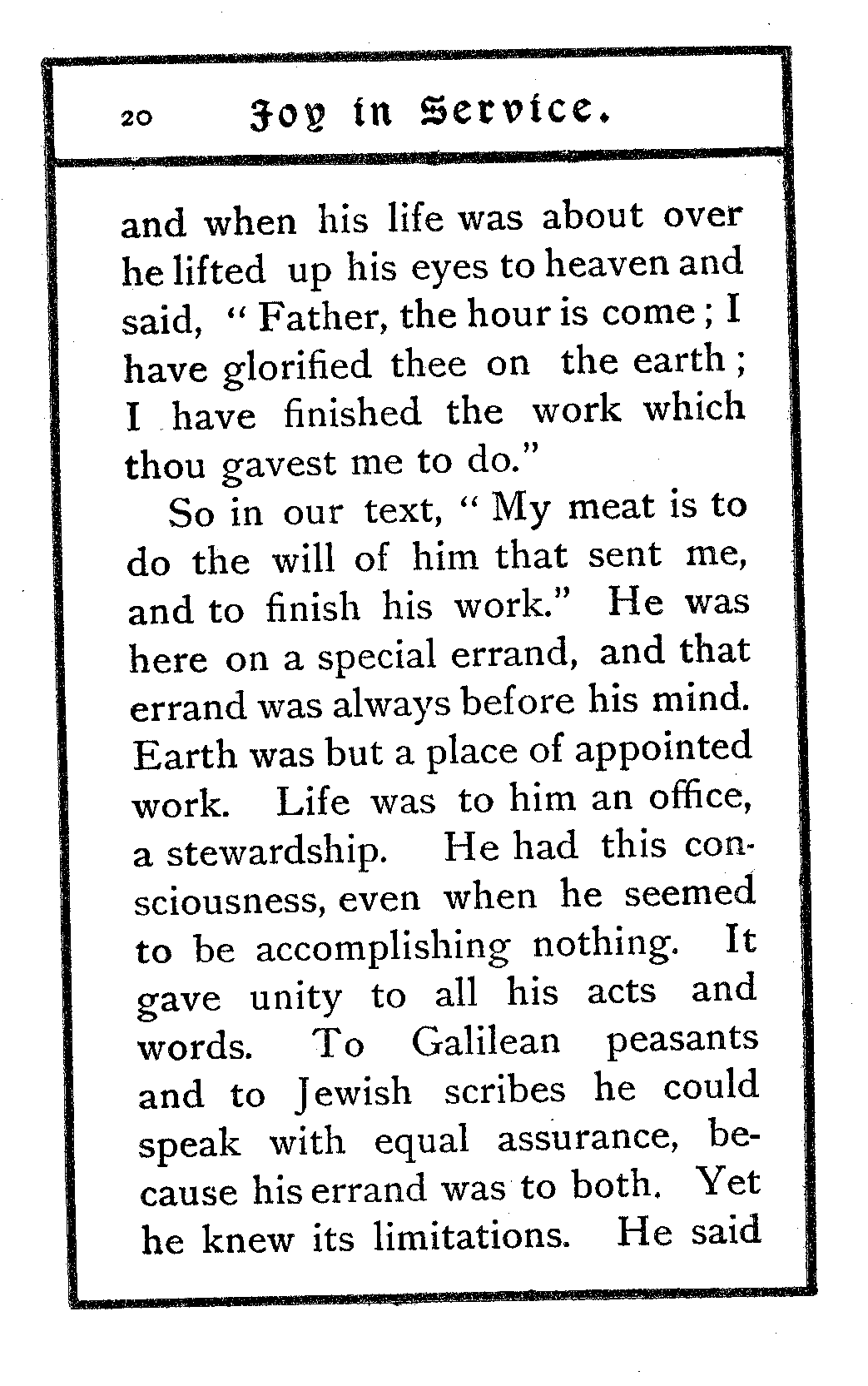 20 Joy in Service.

and when his life was about over he lifted up his eyes to heaven and said, "Father, the hour is come; I have glorified thee on the earth; I have finished the work which thou gavest me to do."

So in our text, "My meat is to do the will of him that sent me, and to finish his work." He was here on a special errand, and that errand was always before his mind. Earth was but a place of appointed work. Life was to him an office, a stewardship. He had this consciousness, even when he seemed to be accomplishing nothing. It gave unity to all his acts and words. To Galilean peasants and to Jewish scribes he could speak with equal assurance, because his errand was to both. Yet he knew its limitations. He said